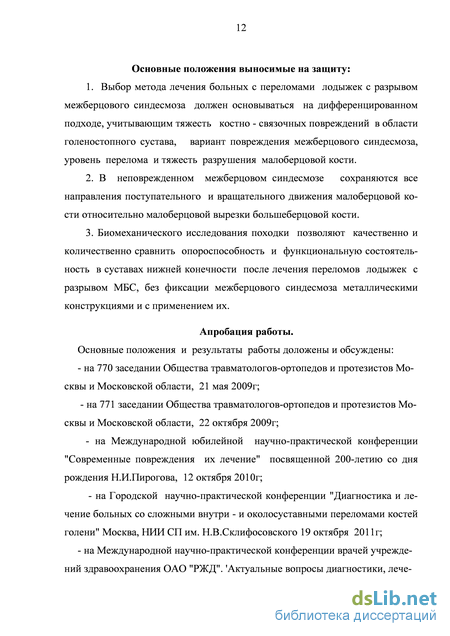 12

Основные положения выносимые на защиту:

1. Выбор метода лечения больных с переломами лодыжек с разрывом межберцового синдесмоза должен основываться на дифференцированном подходе, учитывающим тяжесть костно - связочных повреждений в области голеностопного сустава, вариант повреждения межберцового синдесмоза, уровень перелома и тяжесть разрушения малоберцовой кости.

2. В неповрежденном межберцовом синдесмозе сохраняются все направления поступательного и вращательного движения малоберцовой кости относительно малоберцовой вырезки большеберцовой кости.

3. Биомеханического исследования походки позволяют качественно и количественно сравнить опороспособность и функциональную состоятельность в суставах нижней конечности после лечения переломов лодыжек с разрывом МБС, без фиксации межберцового синдесмоза металлическими конструкциями и с применением их.

Апробация работы.

Основные положения и результаты работы доложены и обсуждены:

- на 770 заседании Общества травматологов-ортопедов и протезистов Москвы и Московской области, 21 мая 2009г;

- на 771 заседании Общества травматологов-ортопедов и протезистов Москвы и Московской области, 22 октября 2009г;

- на Международной юбилейной научно-практической конференции "Современные повреждения их лечение" посвященной 200-летию со дня рождения Н.И.Пирогова, 12 октября 2010г;

- на Городской научно-практической конференции "Диагностика и лечение больных со сложными внутри - и околосуставными переломами костей голени" Москва, НИИ СП им. Н.В.Склифосовского 19 октября 2011г;

- на Международной научно-практической конференции врачей учреждений здравоохранения ОАО "РЖД". 'Актуальные вопросы диагностики, лече-

dsLib.net
библиотека диссертаций